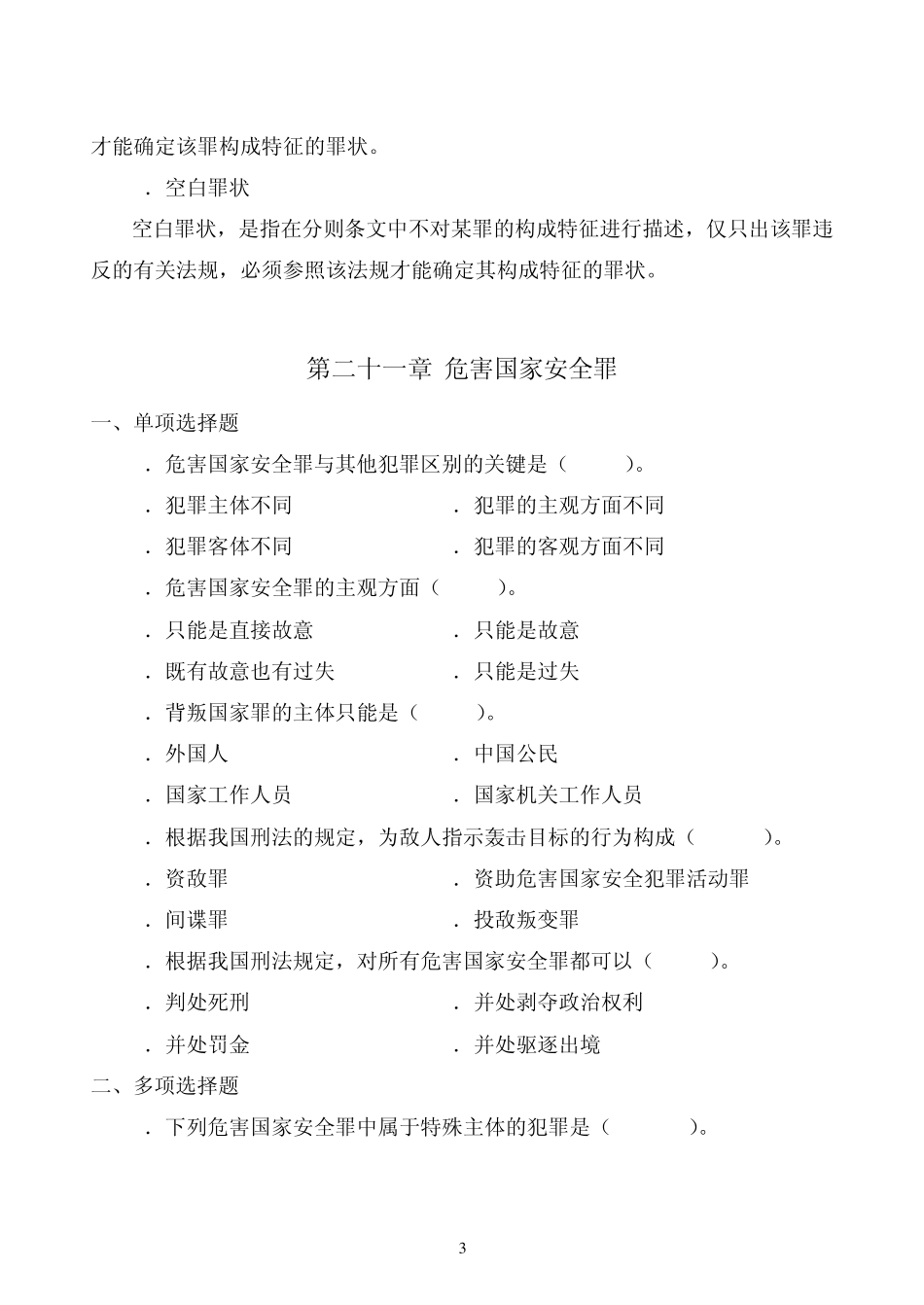 才能确定该罪构成特征的罪状。

．空白罪状

空白罪状，是指在分则条文中不对某罪的构成特征进行描述，仅只出该罪违反的有关法规，必须参照该法规才能确定其构成特征的罪状。

第二十一章 危害国家安全罪

一、单项选择题

．危害国家安全罪与其他犯罪区别的关键是（ ）。

．犯罪主体不同 ．犯罪的主观方面不同

．犯罪客体不同 ．犯罪的客观方面不同

．危害国家安全罪的主观方面（ ）。

．只能是直接故意 ．只能是故意

．既有故意也有过失 ．只能是过失

．背叛国家罪的主体只能是（ ）。

．外国人 ．中国公民

．国家工作人员 ．国家机关工作人员

．根据我国刑法的规定，为敌人指示轰击目标的行为构成（ ）。

．资敌罪 ．资助危害国家安全犯罪活动罪

．间谍罪 ．投敌叛变罪

．根据我国刑法规定，对所有危害国家安全罪都可以（ ）。

．判处死刑 ．并处剥夺政治权利

．并处罚金 ．并处驱逐出境

二、多项选择题

．下列危害国家安全罪中属于特殊主体的犯罪是（ ）。

3